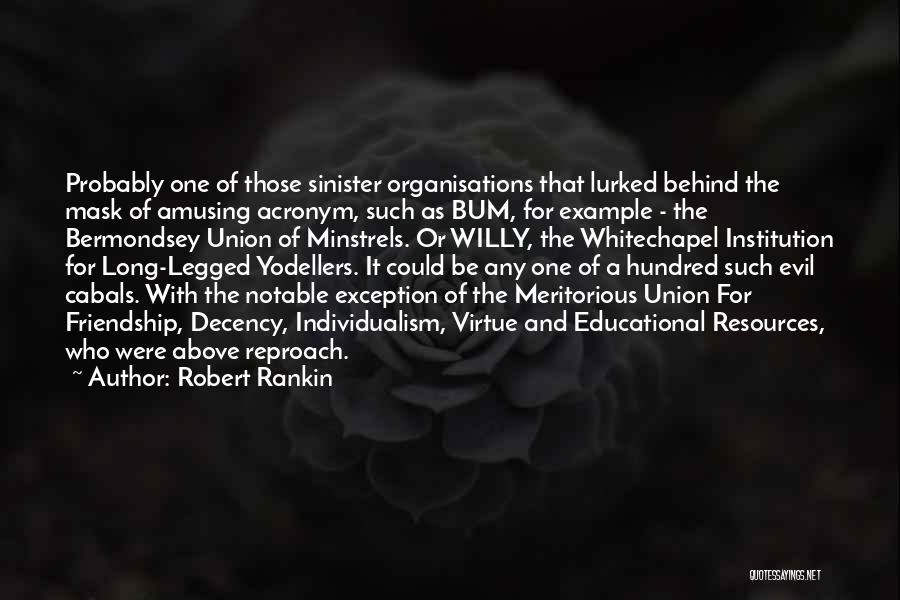 Probably one of those sinister organisations that lurked behind the mask of amusing acronym, such as BUM, for example - the Bermondsey Union of Minstrels. Or WILLY, the Whitechapel Institution for Long-Legged Yodellers. It could be any one of a hundred such evil cabals. With the notable exception of the Meritorious Union For Friendship, Decency, Individualism, Virtue and Educational Resources, who were above reproach.

~ Author: Robert Rankin

QUOTESSAYINGS.NET